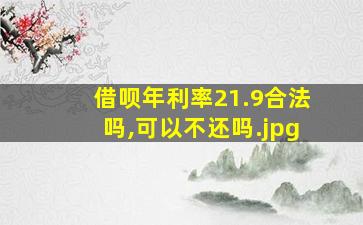 借呗年利率21.9合法吗,可以不还吗.jpg